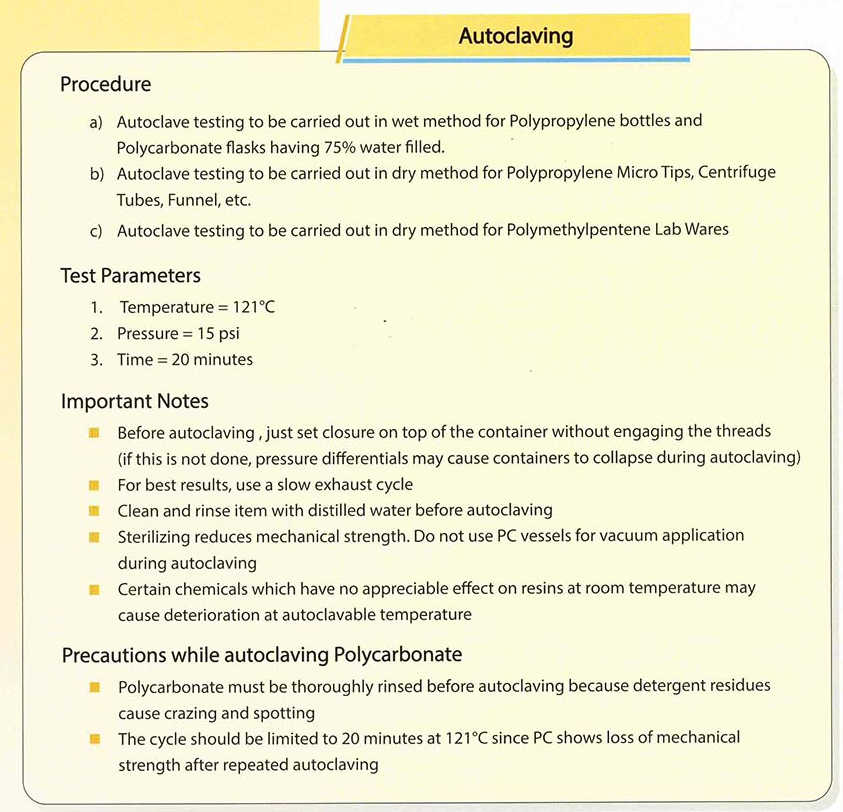 Autoclaving

Procedure

a) Autoclave testing to be carried out in wet method for Polypropylene bottles and Polycarbonate flasks having 75% water filled.

b) Autoclave testing to be carried out in dry method for Polypropylene Micro Tips, Centrifuge Tubes, Funnel, etc.

c) Autoclave testing to be carried out in dry method for Polymethylpentene Lab Wares

Test Parameters

1. Temperature = 121°C
2. Pressure = 15 psi
3. Time = 20 minutes

Important Notes

Before autoclaving , just set closure on top of the container without engaging the threads (if this is not done, pressure differentials may cause containers to collapse during autoclaving)

For best results, use a slow exhaust cycle

Clean and rinse item with distilled water before autoclaving

Sterilizing reduces mechanical strength. Do not use PC vessels for vacuum application during autoclaving

Certain chemicals which have no appreciable effect on resins at room temperature may cause deterioration at autoclavable temperature

Precautions while autoclaving Polycarbonate

Polycarbonate must be thoroughly rinsed before autoclaving because detergent residues cause crazing and spotting

The cycle should be limited to 20 minutes at 121°C since PC shows loss of mechanical strength after repeated autoclaving